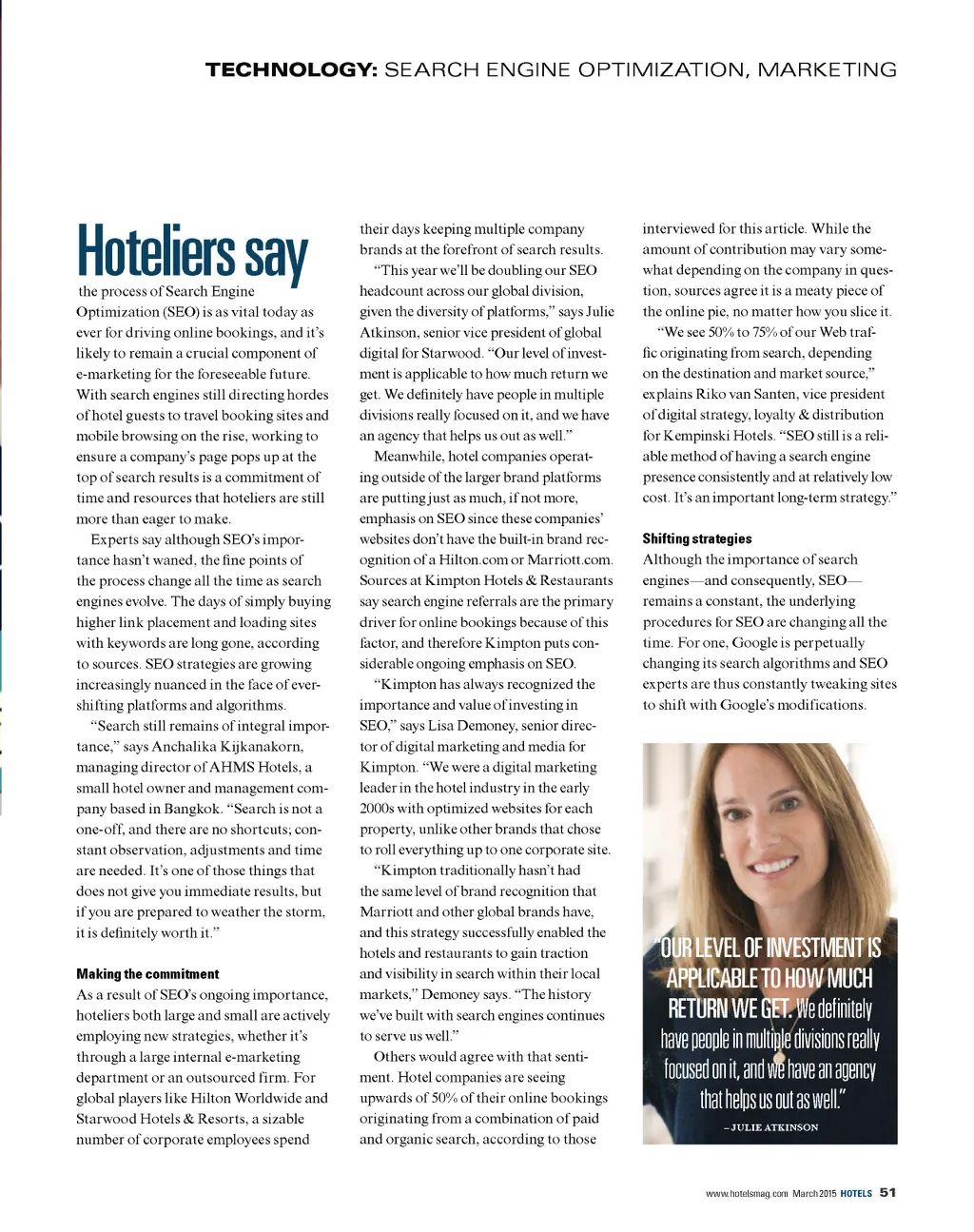 TECHNOLOGY: SEARCH ENGINE OPTIMIZATION, MARKETING

Hoteliers say the process of Search Engine Optimization (SEO) is as vital today as ever for driving online bookings, and it's likely to remain a crucial component of e-marketing for the foreseeable future. With search engines still directing hordes of hotel guests to travel booking sites and mobile browsing on the rise, working to ensure a company's page pops up at the top of search results is a commitment of time and resources that hoteliers are still more than eager to make.

Experts say although SEO's importance hasn't waned, the fine points of the process change all the time as search engines evolve. The days of simply buying higher link placement and loading sites with keywords are long gone, according to sources. SEO strategies are growing increasingly nuanced in the face of ever-shifting platforms and algorithms.

"Search still remains of integral importance," says Anchalika Kijkanakorn, managing director of AHMS Hotels, a small hotel owner and management company based in Bangkok. "Search is not a one-off, and there are no shortcuts; constant observation, adjustments and time are needed. It's one of those things that does not give you immediate results, but if you are prepared to weather the storm, it is definitely worth it."

Making the commitment

As a result of SEO's ongoing importance, hoteliers both large and small are actively employing new strategies, whether it's through a large internal e-marketing department or an outsourced firm. For global players like Hilton Worldwide and Starwood Hotels & Resorts, a sizable number of corporate employees spend their days keeping multiple company brands at the forefront of search results.

"This year we'll be doubling our SEO headcount across our global division, given the diversity of platforms," says Julie Atkinson, senior vice president of global digital for Starwood. "Our level of investment is applicable to how much return we get. We definitely have people in multiple divisions really focused on it, and we have an agency that helps us out as well."

Meanwhile, hotel companies operating outside of the larger brand platforms are putting just as much, if not more, emphasis on SEO since these companies' websites don't have the built-in brand recognition of a Hilton.com or Marriott.com. Sources at Kimpton Hotels & Restaurants say search engine referrals are the primary driver for online bookings because of this factor, and therefore Kimpton puts considerable ongoing emphasis on SEO.

"Kimpton has always recognized the importance and value of investing in SEO," says Lisa Demoney, senior director of digital marketing and media for Kimpton. "We were a digital marketing leader in the hotel industry in the early 2000s with optimized websites for each property, unlike other brands that chose to roll everything up to one corporate site.

"Kimpton traditionally hasn't had the same level of brand recognition that Marriott and other global brands have, and this strategy successfully enabled the hotels and restaurants to gain traction and visibility in search within their local markets," Demoney says. "The history we've built with search engines continues to serve us well."

Others would agree with that sentiment. Hotel companies are seeing upwards of 50% of their online bookings originating from a combination of paid and organic search, according to those interviewed for this article. While the amount of contribution may vary somewhat depending on the company in question, sources agree it is a meaty piece of the online pie, no matter how you slice it.

"We see 50% to 75% of our Web traffic originating from search, depending on the destination and market source," explains Riko van Santen, vice president of digital strategy, loyalty & distribution for Kempinski Hotels. "SEO still is a reliable method of having a search engine presence consistently and at relatively low cost. It's an important long-term strategy."

Shifting strategies

Although the importance of search engines—and consequently, SEO—remains a constant, the underlying procedures for SEO are changing all the time. For one, Google is perpetually changing its search algorithms and SEO experts are thus constantly tweaking sites to shift with Google's modifications.

"OUR LEVEL OF INVESTMENT IS APPLICABLE TO HOW MUCH RETURN WE GET. We definitely have people in multiple divisions really focused on it, and we have an agency that helps us out as well."

– JULIE ATKINSON

www.hotelsmag.com March 2015 HOTELS 51